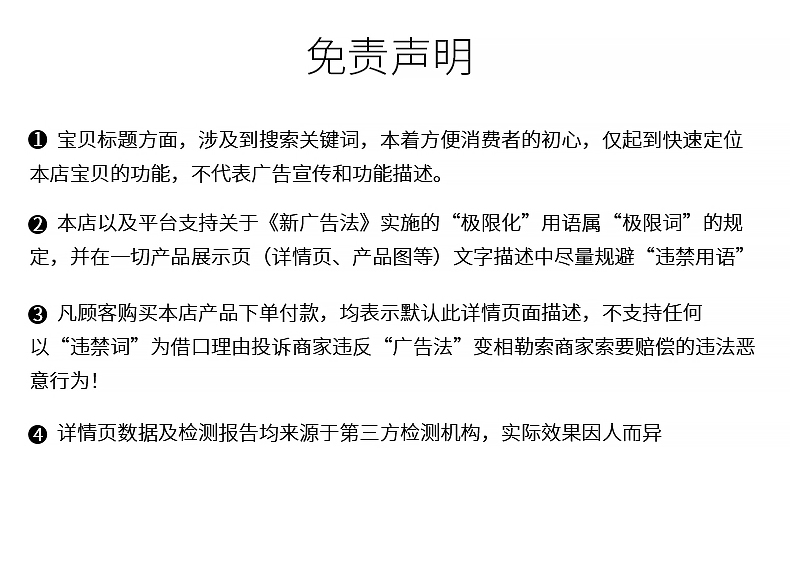 免责声明

❶ 宝贝标题方面，涉及到搜索关键词，本着方便消费者的初心，仅起到快速定位本店宝贝的功能，不代表广告宣传和功能描述。

❷ 本店以及平台支持关于《新广告法》实施的“极限化”用语属“极限词”的规定，并在一切产品展示页（详情页、产品图等）文字描述中尽量规避“违禁用语”

❸ 凡顾客购买本店产品下单付款，均表示默认此详情页面描述，不支持任何以“违禁词”为借口理由投诉商家违反“广告法”变相勒索商家索要赔偿的违法恶意行为！

❹ 详情页数据及检测报告均来源于第三方检测机构，实际效果因人而异